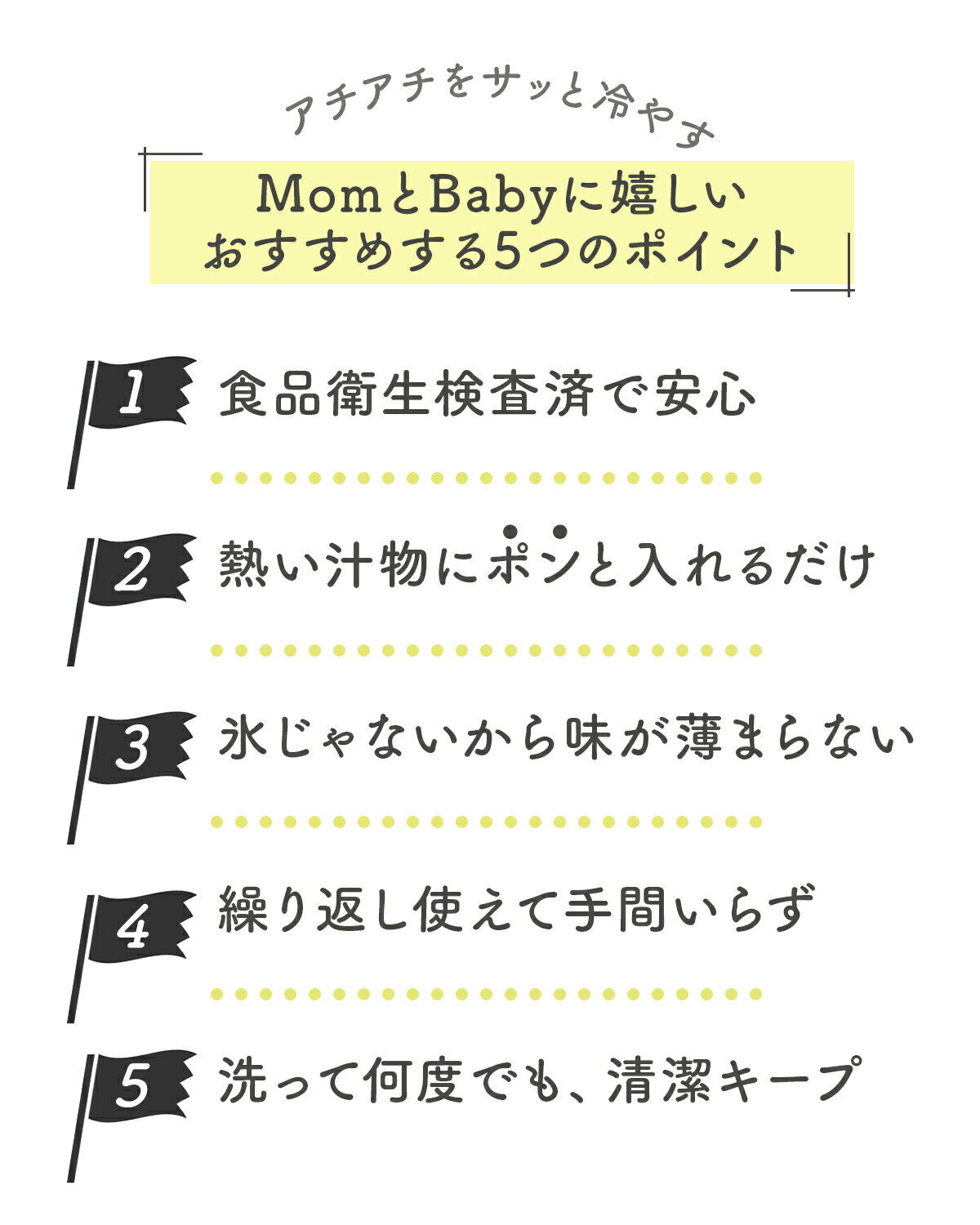 アチアチをサッと冷やす

MomとBabyに嬉しい
おすすめする5つのポイント

1 食品衛生検査済で安心

2 熱い汁物にポンと入れるだけ

3 氷じゃないから味が薄まらない

4 繰り返し使えて手間いらず

5 洗って何度でも、清潔キープ